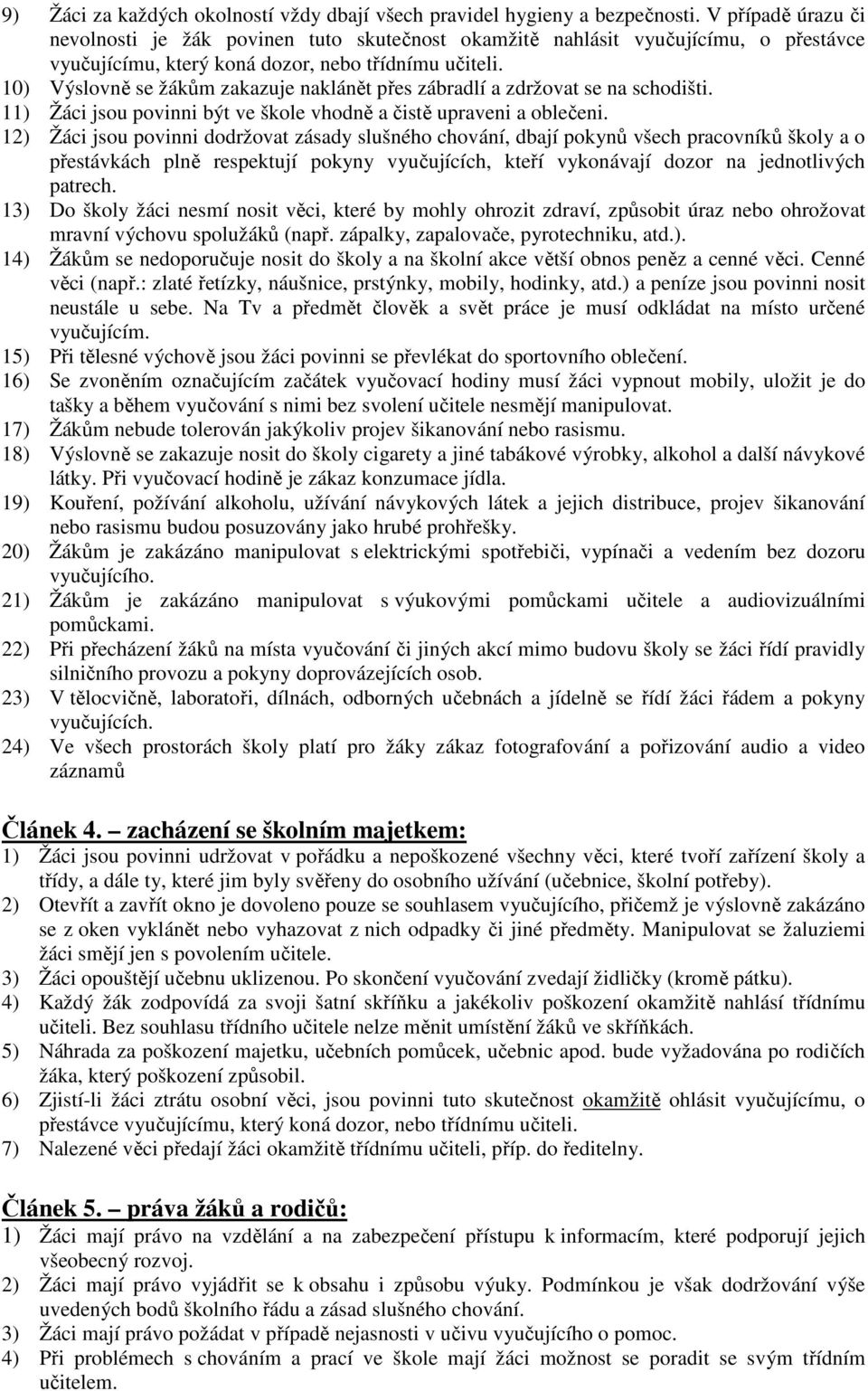 9) Žáci za každých okolností vždy dbají všech pravidel hygieny a bezpečnosti. V případě úrazu či nevolnosti je žák povinen tuto skutečnost okamžitě nahlásit vyučujícímu, o přestávce vyučujícímu, který koná dozor, nebo třídnímu učiteli.
10) Výslovně se žákům zakazuje naklánět přes zábradlí a zdržovat se na schodišti.
11) Žáci jsou povinni být ve škole vhodně a čistě upraveni a oblečeni.
12) Žáci jsou povinni dodržovat zásady slušného chování, dbají pokynů všech pracovníků školy a o přestávkách plně respektují pokyny vyučujících, kteří vykonávají dozor na jednotlivých patrech.
13) Do školy žáci nesmí nosit věci, které by mohly ohrozit zdraví, způsobit úraz nebo ohrožovat mravní výchovu spolužáků (např. zápalky, zapalovače, pyrotechniku, atd.).
14) Žákům se nedoporučuje nosit do školy a na školní akce větší obnos peněz a cenné věci. Cenné věci (např.: zlaté řetízky, náušnice, prstýnky, mobily, hodinky, atd.) a peníze jsou povinni nosit neustále u sebe. Na Tv a předmět člověk a svět práce je musí odkládat na místo určené vyučujícím.
15) Při tělesné výchově jsou žáci povinni se převlékat do sportovního oblečení.
16) Se zvoněním označujícím začátek vyučovací hodiny musí žáci vypnout mobily, uložit je do tašky a během vyučování s nimi bez svolení učitele nesmějí manipulovat.
17) Žákům nebude tolerován jakýkoliv projev šikanování nebo rasismu.
18) Výslovně se zakazuje nosit do školy cigarety a jiné tabákové výrobky, alkohol a další návykové látky. Při vyučovací hodině je zákaz konzumace jídla.
19) Kouření, požívání alkoholu, užívání návykových látek a jejich distribuce, projev šikanování nebo rasismu budou posuzovány jako hrubé prohřešky.
20) Žákům je zakázáno manipulovat s elektrickými spotřebiči, vypínači a vedením bez dozoru vyučujícího.
21) Žákům je zakázáno manipulovat s výukovými pomůckami učitele a audiovizuálními pomůckami.
22) Při přecházení žáků na místa vyučování či jiných akcí mimo budovu školy se žáci řídí pravidly silničního provozu a pokyny doprovázejících osob.
23) V tělocvičně, laboratoři, dílnách, odborných učebnách a jídelně se řídí žáci řádem a pokyny vyučujících.
24) Ve všech prostorách školy platí pro žáky zákaz fotografování a pořizování audio a video záznamů

Článek 4. zacházení se školním majetkem:
1) Žáci jsou povinni udržovat v pořádku a nepoškozené všechny věci, které tvoří zařízení školy a třídy, a dále ty, které jim byly svěřeny do osobního užívání (učebnice, školní potřeby).
2) Otevřít a zavřít okno je dovoleno pouze se souhlasem vyučujícího, přičemž je výslovně zakázáno se z oken vyklánět nebo vyhazovat z nich odpadky či jiné předměty. Manipulovat se žaluziemi žáci smějí jen s povolením učitele.
3) Žáci opouštějí učebnu uklizenou. Po skončení vyučování zvedají židličky (kromě pátku).
4) Každý žák zodpovídá za svoji šatní skříňku a jakékoliv poškození okamžitě nahlásí třídnímu učiteli. Bez souhlasu třídního učitele nelze měnit umístění žáků ve skříňkách.
5) Náhrada za poškození majetku, učebních pomůcek, učebnic apod. bude vyžadována po rodičích žáka, který poškození způsobil.
6) Zjistí-li žáci ztrátu osobní věci, jsou povinni tuto skutečnost okamžitě ohlásit vyučujícímu, o přestávce vyučujícímu, který koná dozor, nebo třídnímu učiteli.
7) Nalezené věci předají žáci okamžitě třídnímu učiteli, příp. do ředitelny.

Článek 5. práva žáků a rodičů:
1) Žáci mají právo na vzdělání a na zabezpečení přístupu k informacím, které podporují jejich všeobecný rozvoj.
2) Žáci mají právo vyjádřit se k obsahu i způsobu výuky. Podmínkou je však dodržování výše uvedených bodů školního řádu a zásad slušného chování.
3) Žáci mají právo požádat v případě nejasnosti v učivu vyučujícího o pomoc.
4) Při problémech s chováním a prací ve škole mají žáci možnost se poradit se svým třídním učitelem.